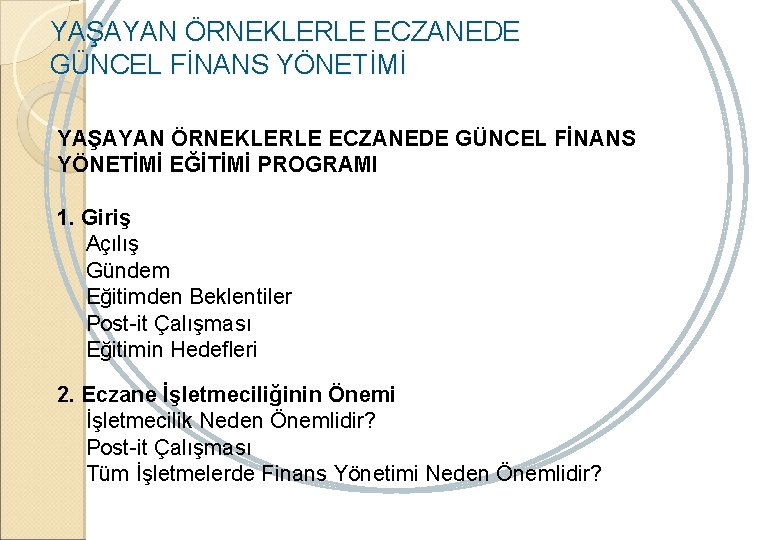 YAŞAYAN ÖRNEKLERLE ECZANEDE GÜNCEL FİNANS YÖNETİMİ

YAŞAYAN ÖRNEKLERLE ECZANEDE GÜNCEL FİNANS YÖNETİMİ EĞİTİMİ PROGRAMI

1. Giriş
Açılış
Gündem
Eğitimden Beklentiler
Post-it Çalışması
Eğitimin Hedefleri

2. Eczane İşletmeciliğinin Önemi
İşletmecilik Neden Önemlidir?
Post-it Çalışması
Tüm İşletmelerde Finans Yönetimi Neden Önemlidir?